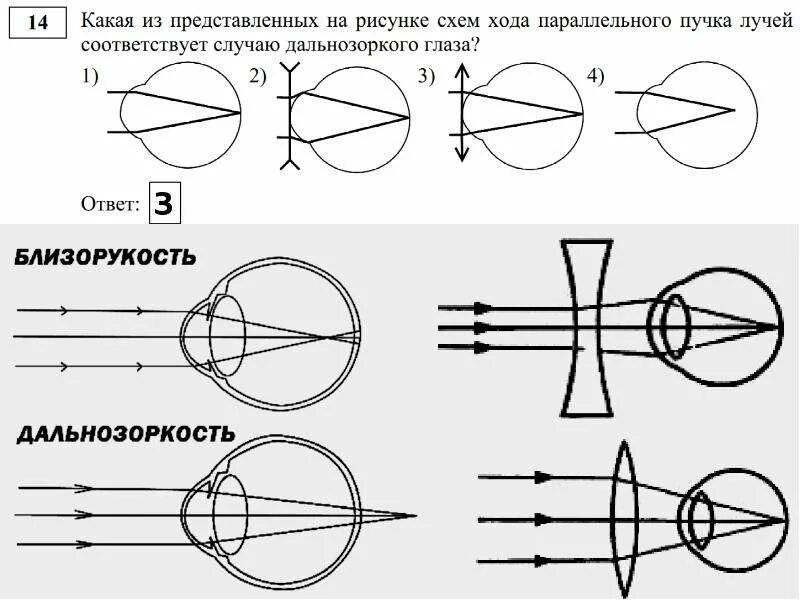 14

Какая из представленных на рисунке схем хода параллельного пучка лучей соответствует случаю дальнозоркого глаза?

1) 2) 3) 4)

Ответ: 3

БЛИЗОРУКОСТЬ

ДАЛЬНОЗОРКОСТЬ